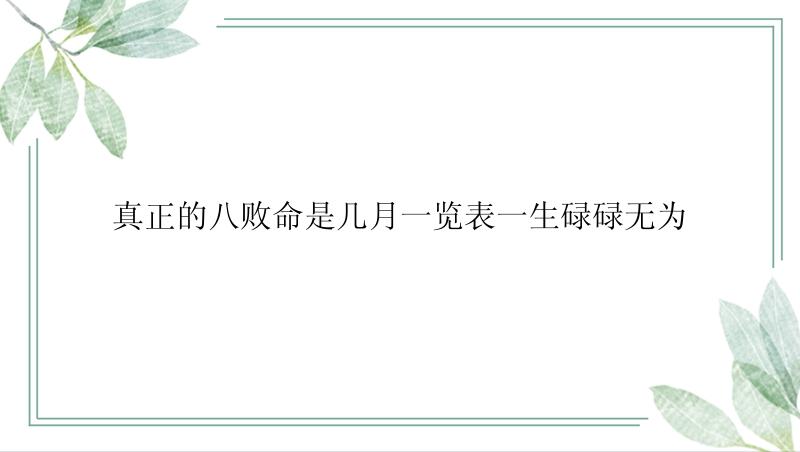 真正的八败命是几月一览表一生碌碌无为